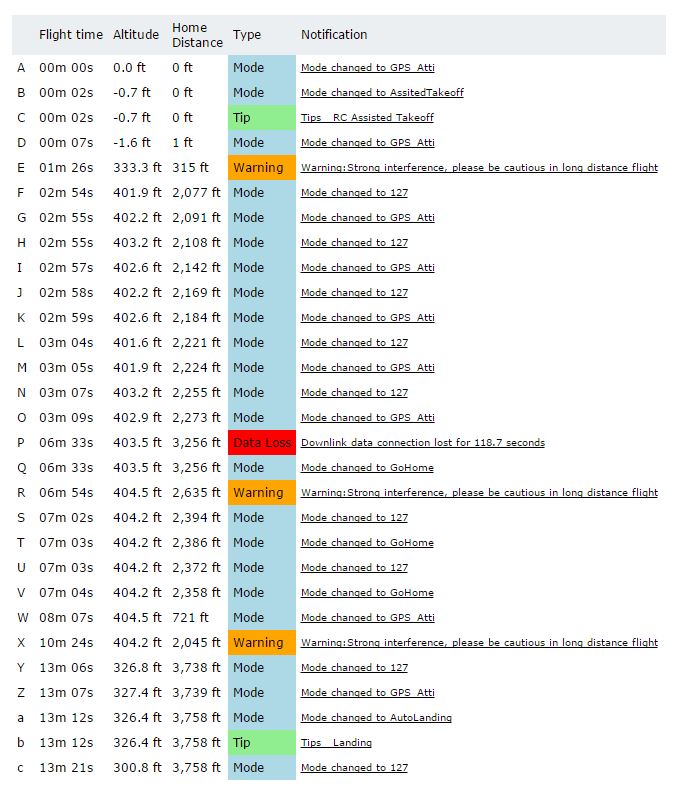 |  | Flight time | Altitude | Home Distance | Type | Notification |
|---|---|---|---|---|---|
| A | 00m 00s | 0.0 ft | 0 ft | Mode | Mode changed to GPS_Atti |
| B | 00m 02s | -0.7 ft | 0 ft | Mode | Mode changed to AssitedTakeoff |
| C | 00m 02s | -0.7 ft | 0 ft | Tip | Tips RC Assisted Takeoff |
| D | 00m 07s | -1.6 ft | 1 ft | Mode | Mode changed to GPS_Atti |
| E | 01m 26s | 333.3 ft | 315 ft | Warning | Warning:Strong interference, please be cautious in long distance flight |
| F | 02m 54s | 401.9 ft | 2,077 ft | Mode | Mode changed to 127 |
| G | 02m 55s | 402.2 ft | 2,091 ft | Mode | Mode changed to GPS_Atti |
| H | 02m 55s | 403.2 ft | 2,108 ft | Mode | Mode changed to 127 |
| I | 02m 57s | 402.6 ft | 2,142 ft | Mode | Mode changed to GPS_Atti |
| J | 02m 58s | 402.2 ft | 2,169 ft | Mode | Mode changed to 127 |
| K | 02m 59s | 402.6 ft | 2,184 ft | Mode | Mode changed to GPS_Atti |
| L | 03m 04s | 401.6 ft | 2,221 ft | Mode | Mode changed to 127 |
| M | 03m 05s | 401.9 ft | 2,224 ft | Mode | Mode changed to GPS_Atti |
| N | 03m 07s | 403.2 ft | 2,255 ft | Mode | Mode changed to 127 |
| O | 03m 09s | 402.9 ft | 2,273 ft | Mode | Mode changed to GPS_Atti |
| P | 06m 33s | 403.5 ft | 3,256 ft | Data Loss | Downlink data connection lost for 118.7 seconds |
| Q | 06m 33s | 403.5 ft | 3,256 ft | Mode | Mode changed to GoHome |
| R | 06m 54s | 404.5 ft | 2,635 ft | Warning | Warning:Strong interference, please be cautious in long distance flight |
| S | 07m 02s | 404.2 ft | 2,394 ft | Mode | Mode changed to 127 |
| T | 07m 03s | 404.2 ft | 2,386 ft | Mode | Mode changed to GoHome |
| U | 07m 03s | 404.2 ft | 2,372 ft | Mode | Mode changed to 127 |
| V | 07m 04s | 404.2 ft | 2,358 ft | Mode | Mode changed to GoHome |
| W | 08m 07s | 404.5 ft | 721 ft | Mode | Mode changed to GPS_Atti |
| X | 10m 24s | 404.2 ft | 2,045 ft | Warning | Warning:Strong interference, please be cautious in long distance flight |
| Y | 13m 06s | 326.8 ft | 3,738 ft | Mode | Mode changed to 127 |
| Z | 13m 07s | 327.4 ft | 3,739 ft | Mode | Mode changed to GPS_Atti |
| a | 13m 12s | 326.4 ft | 3,758 ft | Mode | Mode changed to AutoLanding |
| b | 13m 12s | 326.4 ft | 3,758 ft | Tip | Tips Landing |
| c | 13m 21s | 300.8 ft | 3,758 ft | Mode | Mode changed to 127 |